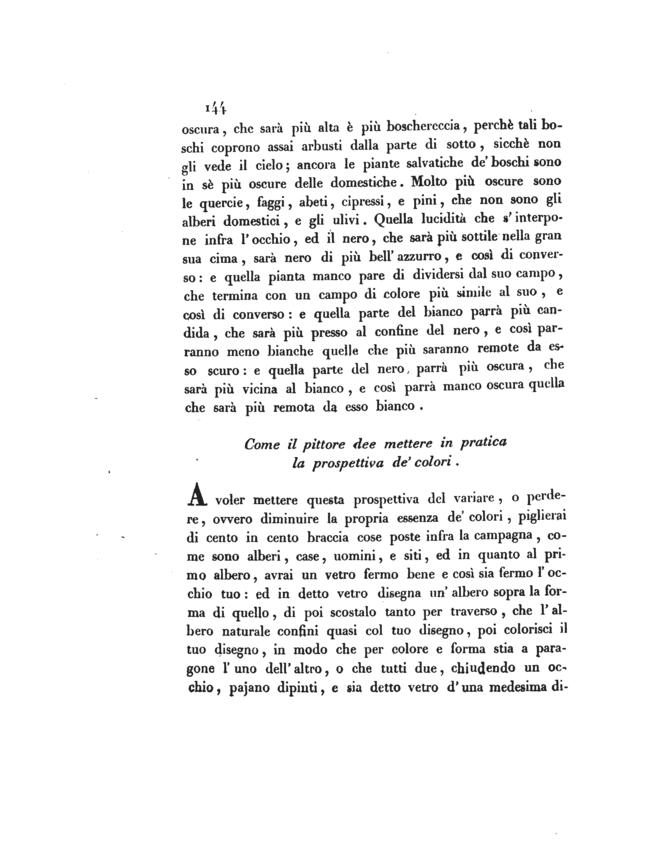 144

oscura, che sarà più alta è più boschereccia, perchè tali boschi coprono assai arbusti dalla parte di sotto, sicchè non gli vede il cielo; ancora le piante salvatiche de' boschi sono in sè più oscure delle domestiche. Molto più oscure sono le quercie, faggi, abeti, cipressi, e pini, che non sono gli alberi domestici, e gli ulivi. Quella lucidità che s'interpone infra l'occhio, ed il nero, che sarà più sottile nella gran sua cima, sarà nero di più bell'azzurro, e così di converso: e quella pianta manco pare di dividersi dal suo campo, che termina con un campo di colore più simile al suo, e così di converso: e quella parte del bianco parrà più candida, che sarà più presso al confine del nero, e così parranno meno bianche quelle che più saranno remote da esso scuro: e quella parte del nero, parrà più oscura, che sarà più vicina al bianco, e così parrà manco oscura quella che sarà più remota da esso bianco.

Come il pittore dee mettere in pratica la prospettiva de' colori.

A voler mettere questa prospettiva del variare, o perdere, ovvero diminuire la propria essenza de' colori, piglierai di cento in cento braccia cose poste infra la campagna, come sono alberi, case, uomini, e siti, ed in quanto al primo albero, avrai un vetro fermo bene e così sia fermo l'occhio tuo: ed in detto vetro disegna un'albero sopra la forma di quello, di poi scostalo tanto per traverso, che l'albero naturale confini quasi col tuo disegno, poi colorisci il tuo disegno, in modo che per colore e forma stia a paragone l'uno dell'altro, o che tutti due, chiudendo un occhio, pajano dipinti, e sia detto vetro d'una medesima di-